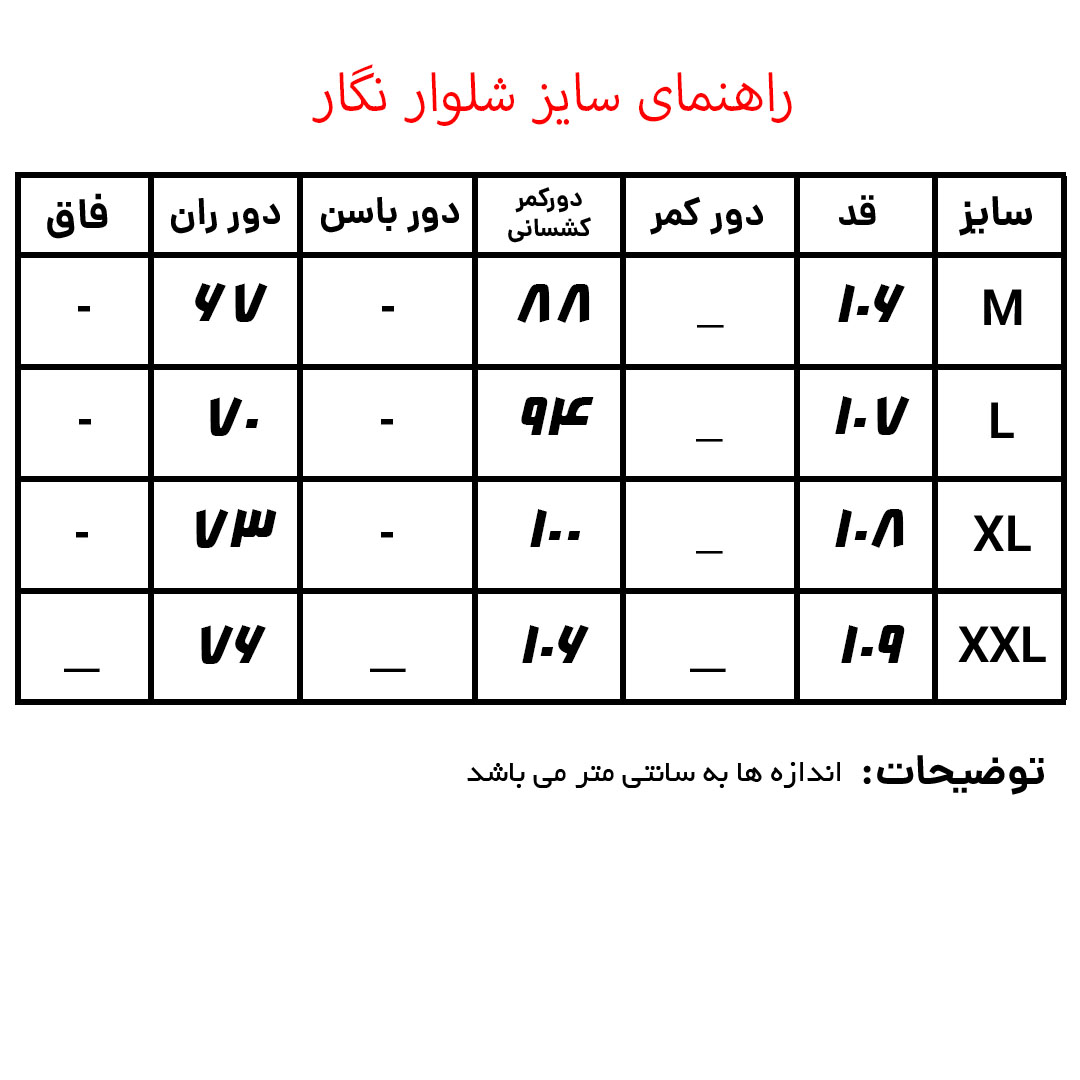 راهنمای سایز شلوار نگار

| سایز | قد | دور کمر | دورکمر کشسانی | دور باسن | دور ران | فاق |
|---|---|---|---|---|---|---|
| M | ۱۰۶ | _ | ۸۸ | - | ۶۷ | - |
| L | ۱۰۷ | _ | ۹۴ | - | ۷۰ | - |
| XL | ۱۰۸ | _ | ۱۰۰ | - | ۷۳ | - |
| XXL | ۱۰۹ | _ | ۱۰۶ | _ | ۷۶ | _ |

توضیحات: اندازه ها به سانتی متر می باشد